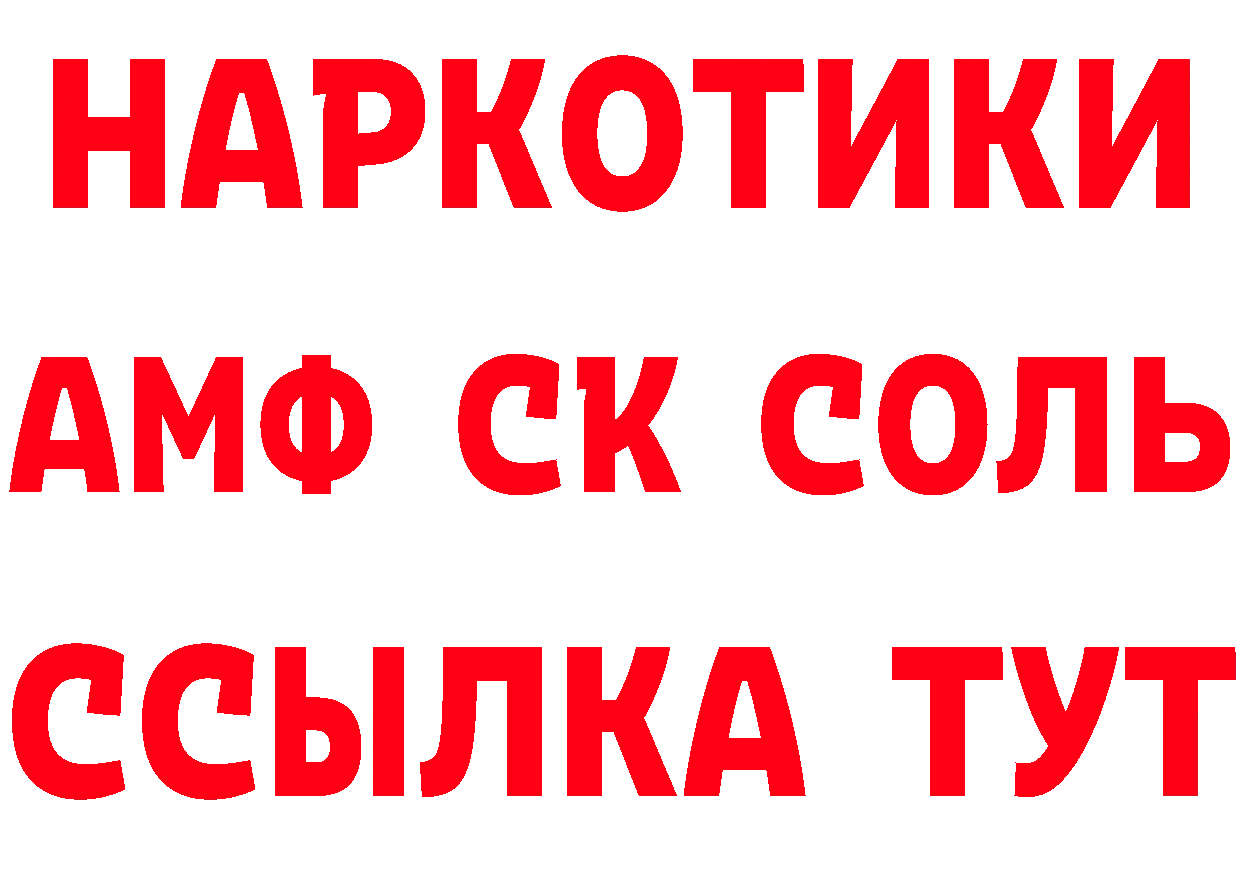 НАРКОТИКИ
АМФ СК СОЛЬ
ССЫЛКА ТУТ